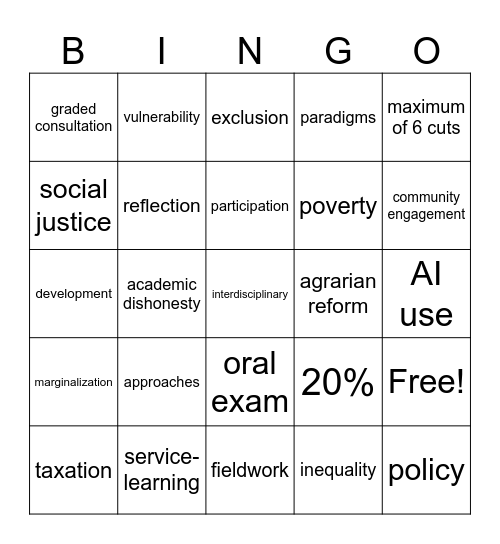 | B | I | N | G | O |
|---|---|---|---|---|
| graded consultation | vulnerability | exclusion | paradigms | maximum of 6 cuts |
| social justice | reflection | participation | poverty | community engagement |
| development | academic dishonesty | interdisciplinary | agrarian reform | AI use |
| marginalization | approaches | oral exam | 20% | Free! |
| taxation | service-learning | fieldwork | inequality | policy |